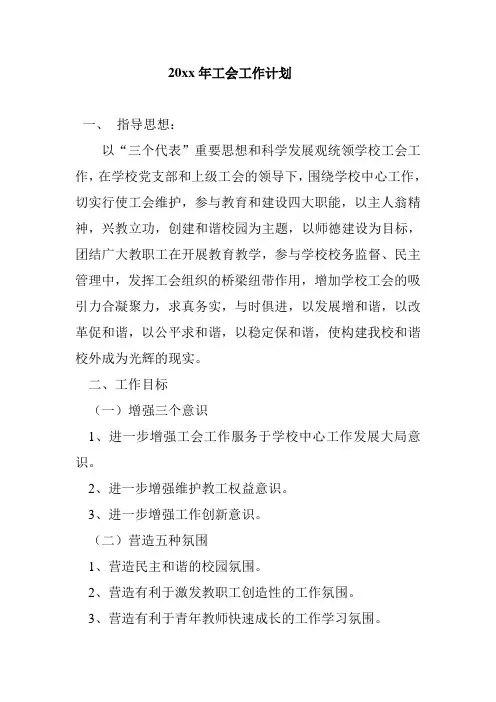 20xx 年工会工作计划

一、 指导思想：

以“三个代表”重要思想和科学发展观统领学校工会工作，在学校党支部和上级工会的领导下，围绕学校中心工作，切实行使工会维护，参与教育和建设四大职能，以主人翁精神，兴教立功，创建和谐校园为主题，以师德建设为目标，团结广大教职工在开展教育教学，参与学校校务监督、民主管理中，发挥工会组织的桥梁纽带作用，增加学校工会的吸引力合凝聚力，求真务实，与时俱进，以发展增和谐，以改革促和谐，以公平求和谐，以稳定保和谐，使构建我校和谐校外成为光辉的现实。

二、工作目标

（一）增强三个意识

1、进一步增强工会工作服务于学校中心工作发展大局意识。

2、进一步增强维护教工权益意识。

3、进一步增强工作创新意识。

（二）营造五种氛围

1、营造民主和谐的校园氛围。

2、营造有利于激发教职工创造性的工作氛围。

3、营造有利于青年教师快速成长的工作学习氛围。